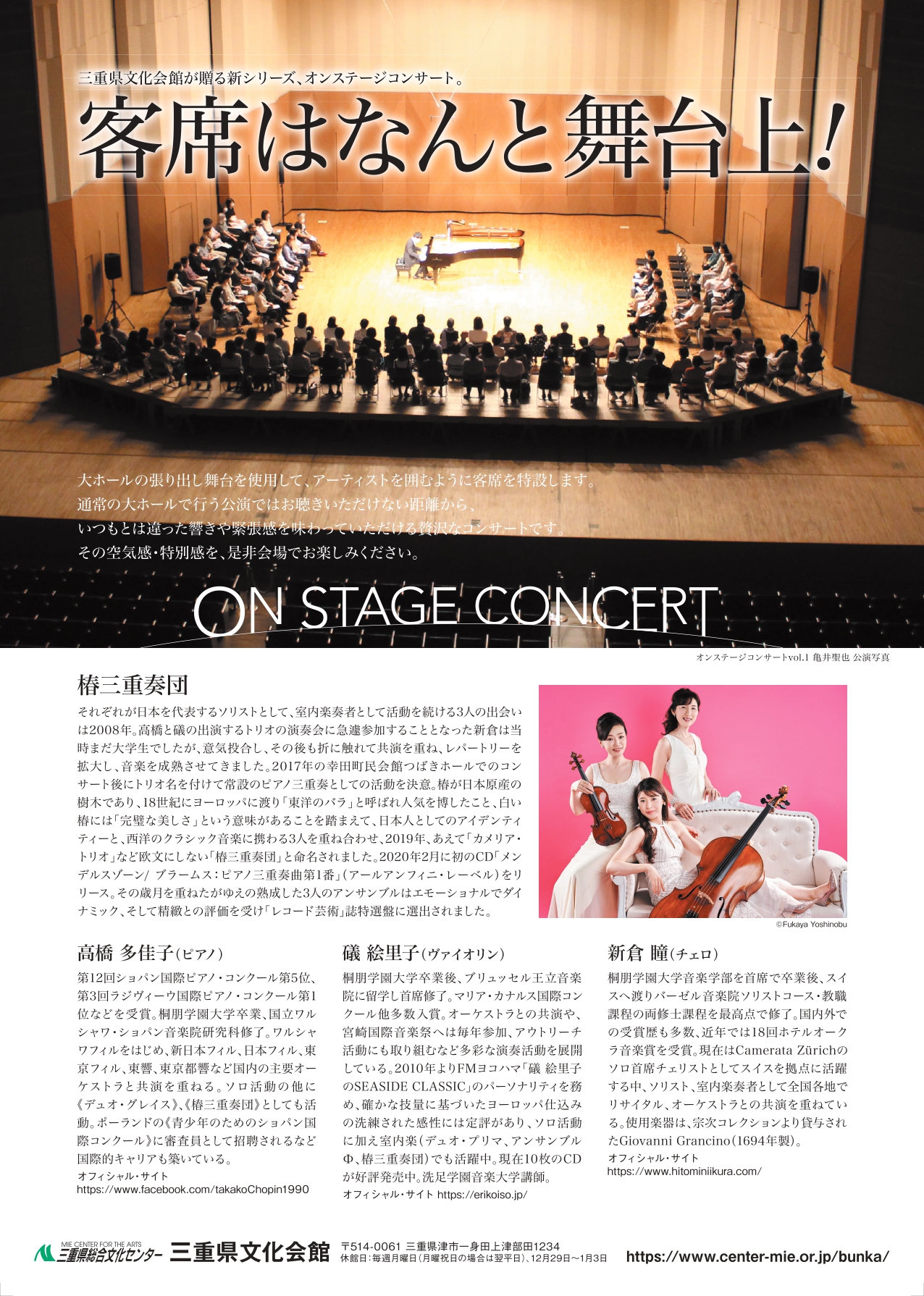 三重県文化会館が贈る新シリーズ、オンステージコンサート。

客席はなんと舞台上!

大ホールの張り出し舞台を使用して、アーティストを囲むように客席を特設します。
通常の大ホールで行う公演ではお聴きいただけない距離から、
いつもとは違った響きや緊張感を味わっていただける贅沢なコンサートです。
その空気感・特別感を、是非会場でお楽しみください。

ON STAGE CONCERT

オンステージコンサートvol.1 亀井聖也 公演写真

椿三重奏団

それぞれが日本を代表するソリストとして、室内楽奏者として活動を続ける3人の出会いは2008年。高橋と礒の出演するトリオの演奏会に急遽参加することとなった新倉は当時まだ大学生でしたが、意気投合し、その後も折に触れて共演を重ね、レパートリーを拡大し、音楽を成熟させてきました。2017年の幸田町民会館つばきホールでのコンサート後にトリオ名を付けて常設のピアノ三重奏としての活動を決意。椿が日本原産の樹木であり、18世紀にヨーロッパに渡り「東洋のバラ」と呼ばれ人気を博したこと、白い椿には「完璧な美しさ」という意味があることを踏まえて、日本人としてのアイデンティティーと、西洋のクラシック音楽に携わる3人を重ね合わせ、2019年、あえて「カメリア・トリオ」など欧文にしない「椿三重奏団」と命名されました。2020年2月に初のCD「メンデルスゾーン/ ブラームス:ピアノ三重奏曲第1番」(アールアンフィニ・レーベル)をリリース。その歳月を重ねたがゆえの熟成した3人のアンサンブルはエモーショナルでダイナミック、そして精緻との評価を受け「レコード芸術」誌特選盤に選出されました。

©Fukaya Yoshinobu

高橋 多佳子(ピアノ)

第12回ショパン国際ピアノ・コンクール第5位、第3回ラジヴィーウ国際ピアノ・コンクール第1位などを受賞。桐朋学園大学卒業、国立ワルシャワ・ショパン音楽院研究科修了。ワルシャワフィルをはじめ、新日本フィル、日本フィル、東京フィル、東響、東京都響など国内の主要オーケストラと共演を重ねる。ソロ活動の他に《デュオ・グレイス》、《椿三重奏団》としても活動。ポーランドの《青少年のためのショパン国際コンクール》に審査員として招聘されるなど国際的キャリアも築いている。
オフィシャル・サイト
https://www.facebook.com/takakoChopin1990

礒 絵里子(ヴァイオリン)

桐朋学園大学卒業後、ブリュッセル王立音楽院に留学し首席修了。マリア・カナルス国際コンクール他多数入賞。オーケストラとの共演や、宮崎国際音楽祭へは毎年参加、アウトリーチ活動にも取り組むなど多彩な演奏活動を展開している。2010年よりFMヨコハマ「礒 絵里子のSEASIDE CLASSIC」のパーソナリティを務め、確かな技量に基づいたヨーロッパ仕込みの洗練された感性には定評があり、ソロ活動に加え室内楽(デュオ・プリマ、アンサンブルΦ、椿三重奏団)でも活躍中。現在10枚のCDが好評発売中。洗足学園音楽大学講師。
オフィシャル・サイト https://erikoiso.jp/

新倉 瞳(チェロ)

桐朋学園大学音楽学部を首席で卒業後、スイスへ渡りバーゼル音楽院ソリストコース・教職課程の両修士課程を最高点で修了。国内外での受賞歴も多数、近年では18回ホテルオークラ音楽賞を受賞。現在はCamerata Zürichのソロ首席チェリストとしてスイスを拠点に活躍する中、ソリスト、室内楽奏者として全国各地でリサイタル、オーケストラとの共演を重ねている。使用楽器は、宗次コレクションより貸与されたGiovanni Grancino(1694年製)。
オフィシャル・サイト
https://www.hitominiikura.com/

MIE CENTER FOR THE ARTS 三重県総合文化センター 三重県文化会館 〒514-0061 三重県津市一身田上津部田1234
休館日:毎週月曜日(月曜祝日の場合は翌平日)、12月29日~1月3日 https://www.center-mie.or.jp/bunka/